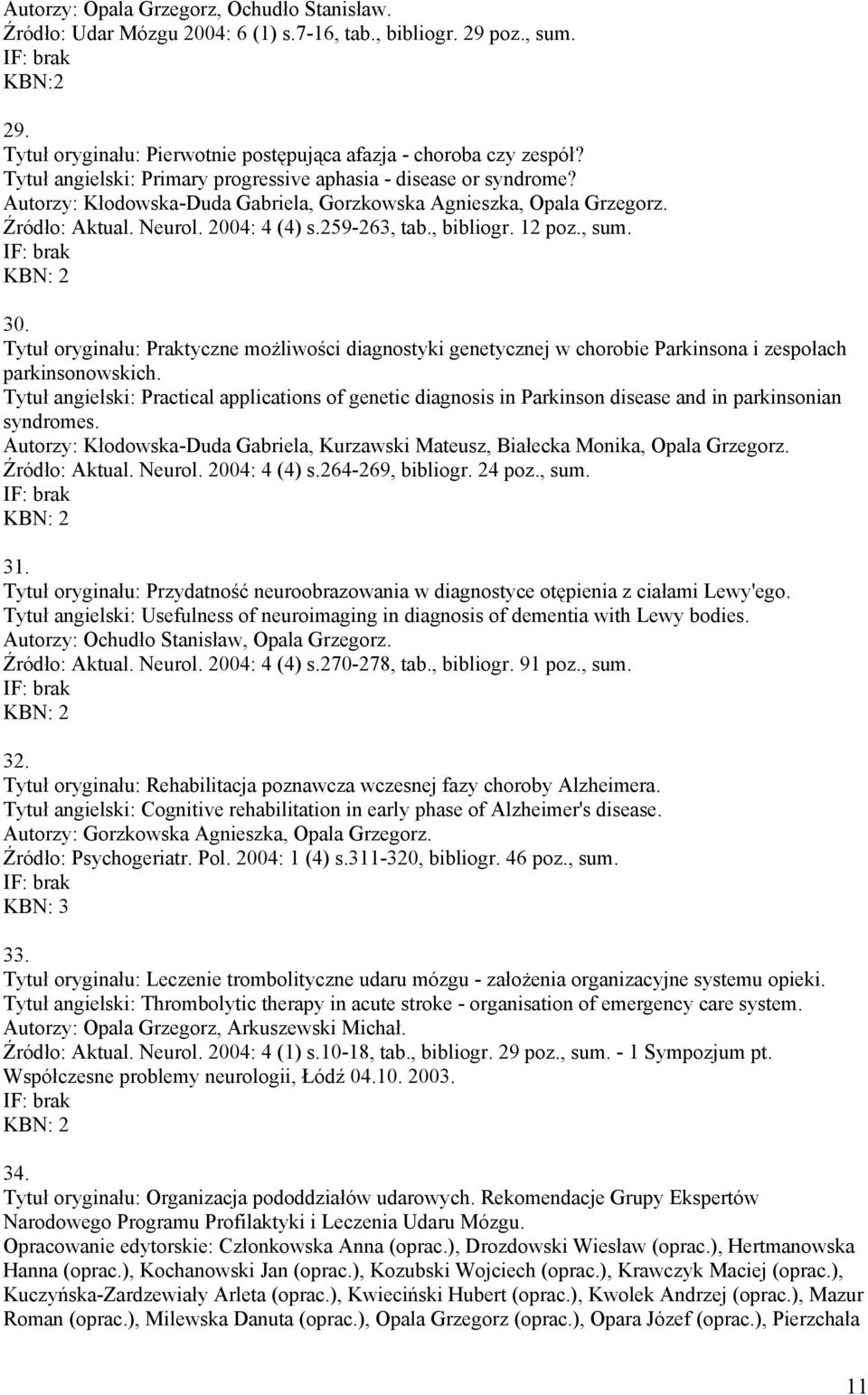 Autorzy: Opala Grzegorz, Ochudło Stanisław.
Źródło: Udar Mózgu 2004: 6 (1) s.7-16, tab., bibliogr. 29 poz., sum.
IF: brak
KBN:2

29.
Tytuł oryginału: Pierwotnie postępująca afazja - choroba czy zespół?
Tytuł angielski: Primary progressive aphasia - disease or syndrome?
Autorzy: Kłodowska-Duda Gabriela, Gorzkowska Agnieszka, Opala Grzegorz.
Źródło: Aktual. Neurol. 2004: 4 (4) s.259-263, tab., bibliogr. 12 poz., sum.
IF: brak
KBN: 2

30.
Tytuł oryginału: Praktyczne możliwości diagnostyki genetycznej w chorobie Parkinsona i zespołach parkinsonowskich.
Tytuł angielski: Practical applications of genetic diagnosis in Parkinson disease and in parkinsonian syndromes.
Autorzy: Kłodowska-Duda Gabriela, Kurzawski Mateusz, Białecka Monika, Opala Grzegorz.
Źródło: Aktual. Neurol. 2004: 4 (4) s.264-269, bibliogr. 24 poz., sum.
IF: brak
KBN: 2

31.
Tytuł oryginału: Przydatność neuroobrazowania w diagnostyce otępienia z ciałami Lewy'ego.
Tytuł angielski: Usefulness of neuroimaging in diagnosis of dementia with Lewy bodies.
Autorzy: Ochudło Stanisław, Opala Grzegorz.
Źródło: Aktual. Neurol. 2004: 4 (4) s.270-278, tab., bibliogr. 91 poz., sum.
IF: brak
KBN: 2

32.
Tytuł oryginału: Rehabilitacja poznawcza wczesnej fazy choroby Alzheimera.
Tytuł angielski: Cognitive rehabilitation in early phase of Alzheimer's disease.
Autorzy: Gorzkowska Agnieszka, Opala Grzegorz.
Źródło: Psychogeriatr. Pol. 2004: 1 (4) s.311-320, bibliogr. 46 poz., sum.
IF: brak
KBN: 3

33.
Tytuł oryginału: Leczenie trombolityczne udaru mózgu - założenia organizacyjne systemu opieki.
Tytuł angielski: Thrombolytic therapy in acute stroke - organisation of emergency care system.
Autorzy: Opala Grzegorz, Arkuszewski Michał.
Źródło: Aktual. Neurol. 2004: 4 (1) s.10-18, tab., bibliogr. 29 poz., sum. - 1 Sympozjum pt. Współczesne problemy neurologii, Łódź 04.10. 2003.
IF: brak
KBN: 2

34.
Tytuł oryginału: Organizacja pododdziałów udarowych. Rekomendacje Grupy Ekspertów Narodowego Programu Profilaktyki i Leczenia Udaru Mózgu.
Opracowanie edytorskie: Członkowska Anna (oprac.), Drozdowski Wiesław (oprac.), Hertmanowska Hanna (oprac.), Kochanowski Jan (oprac.), Kozubski Wojciech (oprac.), Krawczyk Maciej (oprac.), Kuczyńska-Zardzewiały Arleta (oprac.), Kwieciński Hubert (oprac.), Kwolek Andrzej (oprac.), Mazur Roman (oprac.), Milewska Danuta (oprac.), Opala Grzegorz (oprac.), Opara Józef (oprac.), Pierzchała

11